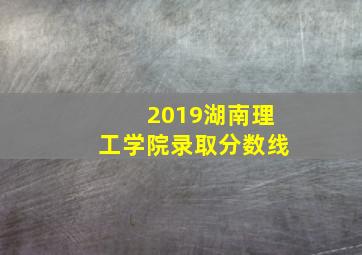 2019湖南理工学院录取分数线